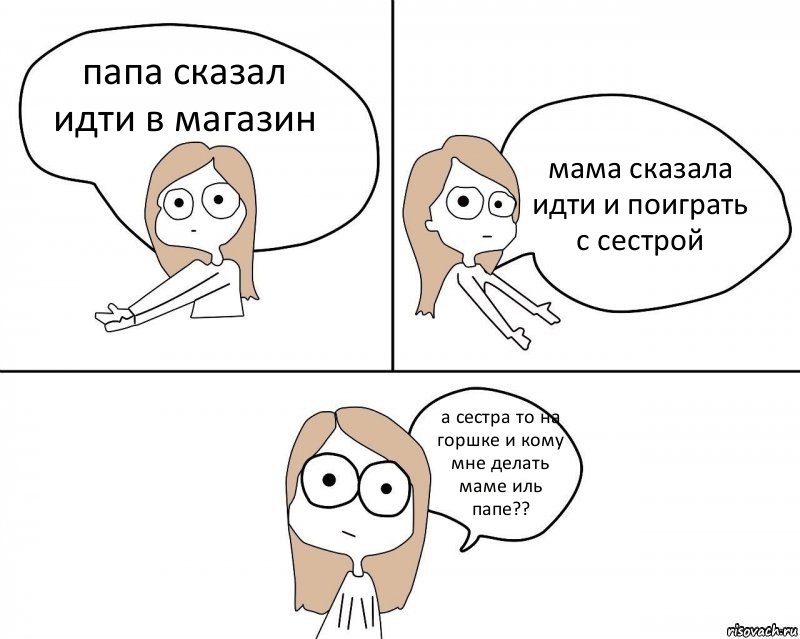 папа сказал идти в магазин

мама сказала идти и поиграть с сестрой

а сестра то на горшке и кому мне делать маме иль папе??

risovach.ru